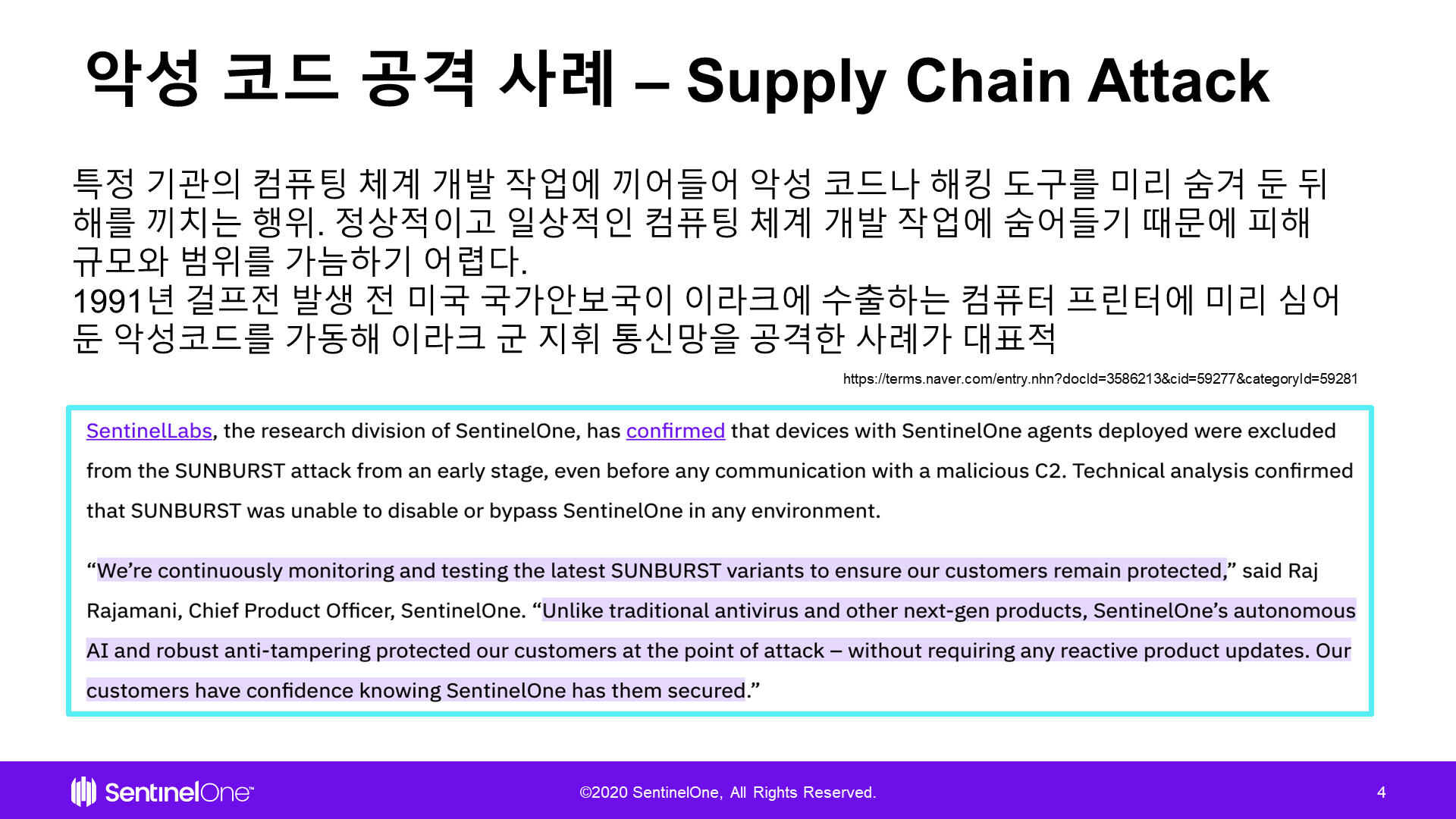 악성 코드 공격 사례 – Supply Chain Attack

특정 기관의 컴퓨팅 체계 개발 작업에 끼어들어 악성 코드나 해킹 도구를 미리 숨겨 둔 뒤 해를 끼치는 행위. 정상적이고 일상적인 컴퓨팅 체계 개발 작업에 숨어들기 때문에 피해 규모와 범위를 가늠하기 어렵다.
1991년 걸프전 발생 전 미국 국가안보국이 이라크에 수출하는 컴퓨터 프린터에 미리 심어 둔 악성코드를 가동해 이라크 군 지휘 통신망을 공격한 사례가 대표적

https://terms.naver.com/entry.nhn?docId=3586213&cid=59277&categoryId=59281

SentinelLabs, the research division of SentinelOne, has confirmed that devices with SentinelOne agents deployed were excluded from the SUNBURST attack from an early stage, even before any communication with a malicious C2. Technical analysis confirmed that SUNBURST was unable to disable or bypass SentinelOne in any environment.

"We're continuously monitoring and testing the latest SUNBURST variants to ensure our customers remain protected," said Raj Rajamani, Chief Product Officer, SentinelOne. "Unlike traditional antivirus and other next-gen products, SentinelOne's autonomous AI and robust anti-tampering protected our customers at the point of attack – without requiring any reactive product updates. Our customers have confidence knowing SentinelOne has them secured."

SentinelOne™

©2020 SentinelOne, All Rights Reserved.

4